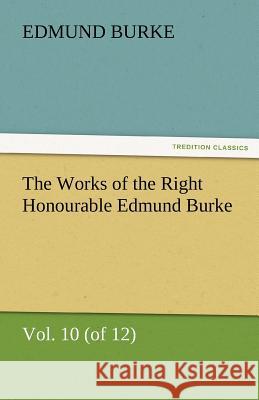 EDMUND BURKE

TREDITION CLASSICS

The Works of the Right Honourable Edmund Burke

Vol. 10 (of 12)

Kraina Książek